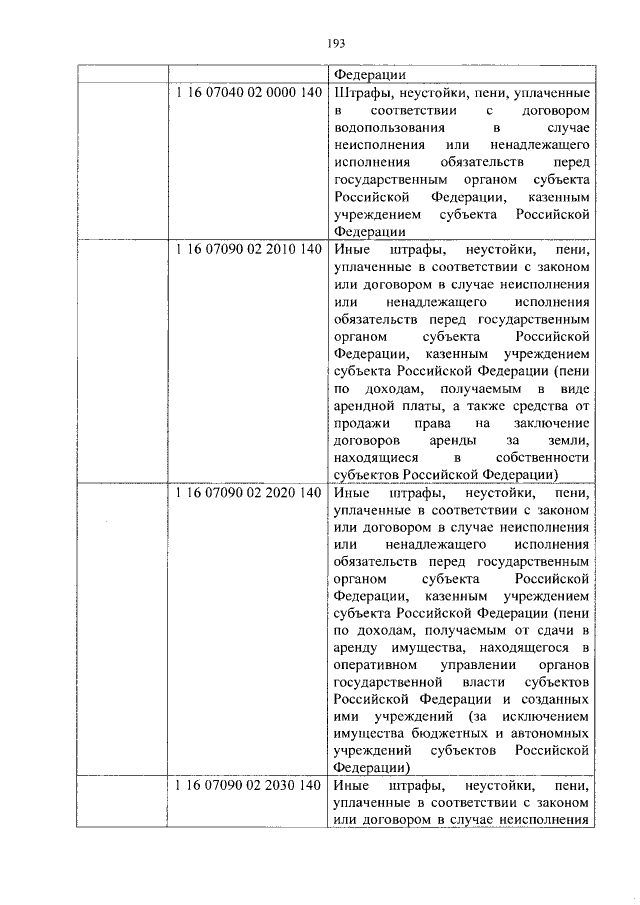 193

|  |  | Федерации |
|---|---|---|
|  | 1 16 07040 02 0000 140 | Штрафы, неустойки, пени, уплаченные в соответствии с договором водопользования в случае неисполнения или ненадлежащего исполнения обязательств перед государственным органом субъекта Российской Федерации, казенным учреждением субъекта Российской Федерации |
|  | 1 16 07090 02 2010 140 | Иные штрафы, неустойки, пени, уплаченные в соответствии с законом или договором в случае неисполнения или ненадлежащего исполнения обязательств перед государственным органом субъекта Российской Федерации, казенным учреждением субъекта Российской Федерации (пени по доходам, получаемым в виде арендной платы, а также средства от продажи права на заключение договоров аренды за земли, находящиеся в собственности субъектов Российской Федерации) |
|  | 1 16 07090 02 2020 140 | Иные штрафы, неустойки, пени, уплаченные в соответствии с законом или договором в случае неисполнения или ненадлежащего исполнения обязательств перед государственным органом субъекта Российской Федерации, казенным учреждением субъекта Российской Федерации (пени по доходам, получаемым от сдачи в аренду имущества, находящегося в оперативном управлении органов государственной власти субъектов Российской Федерации и созданных ими учреждений (за исключением имущества бюджетных и автономных учреждений субъектов Российской Федерации) |
|  | 1 16 07090 02 2030 140 | Иные штрафы, неустойки, пени, уплаченные в соответствии с законом или договором в случае неисполнения |